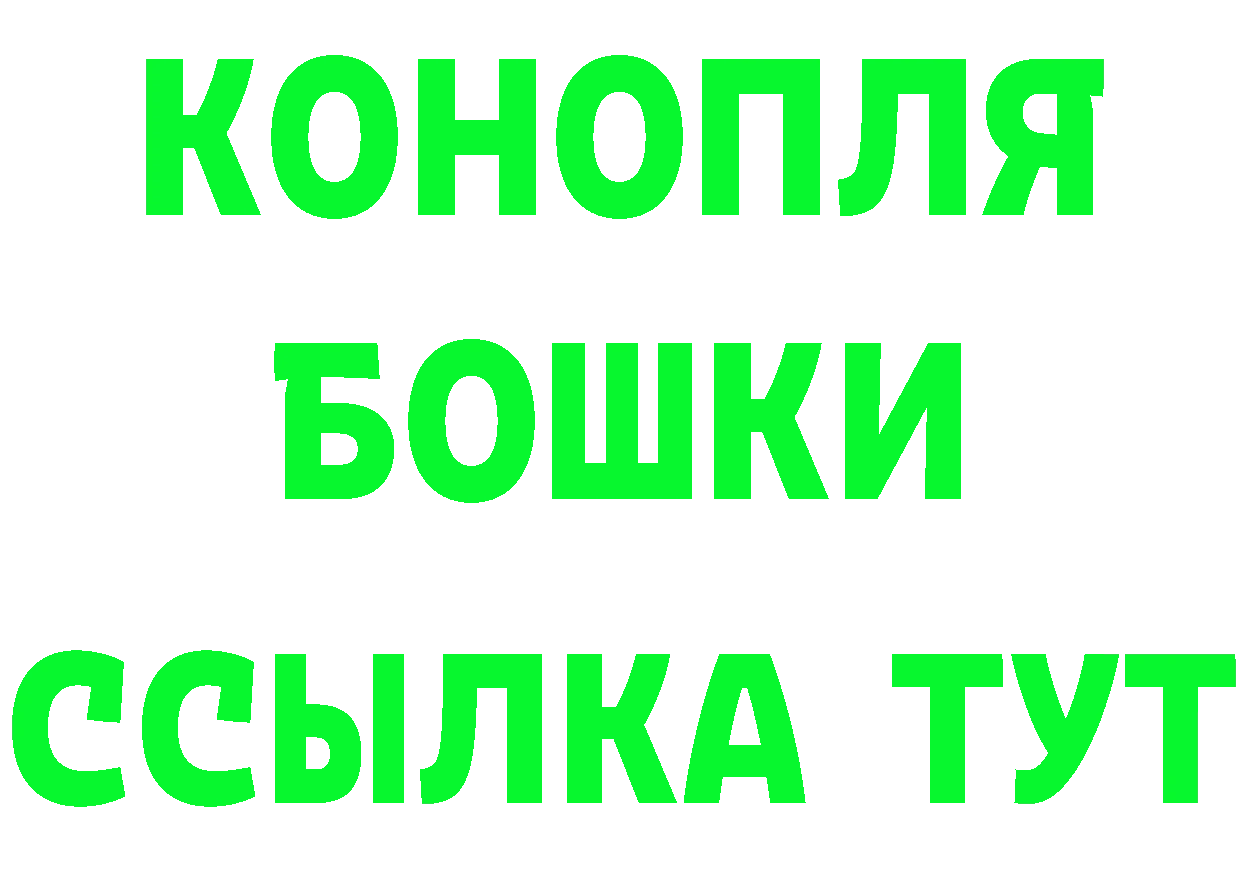 КОНОПЛЯ
БОШКИ
ССЫЛКА ТУТ